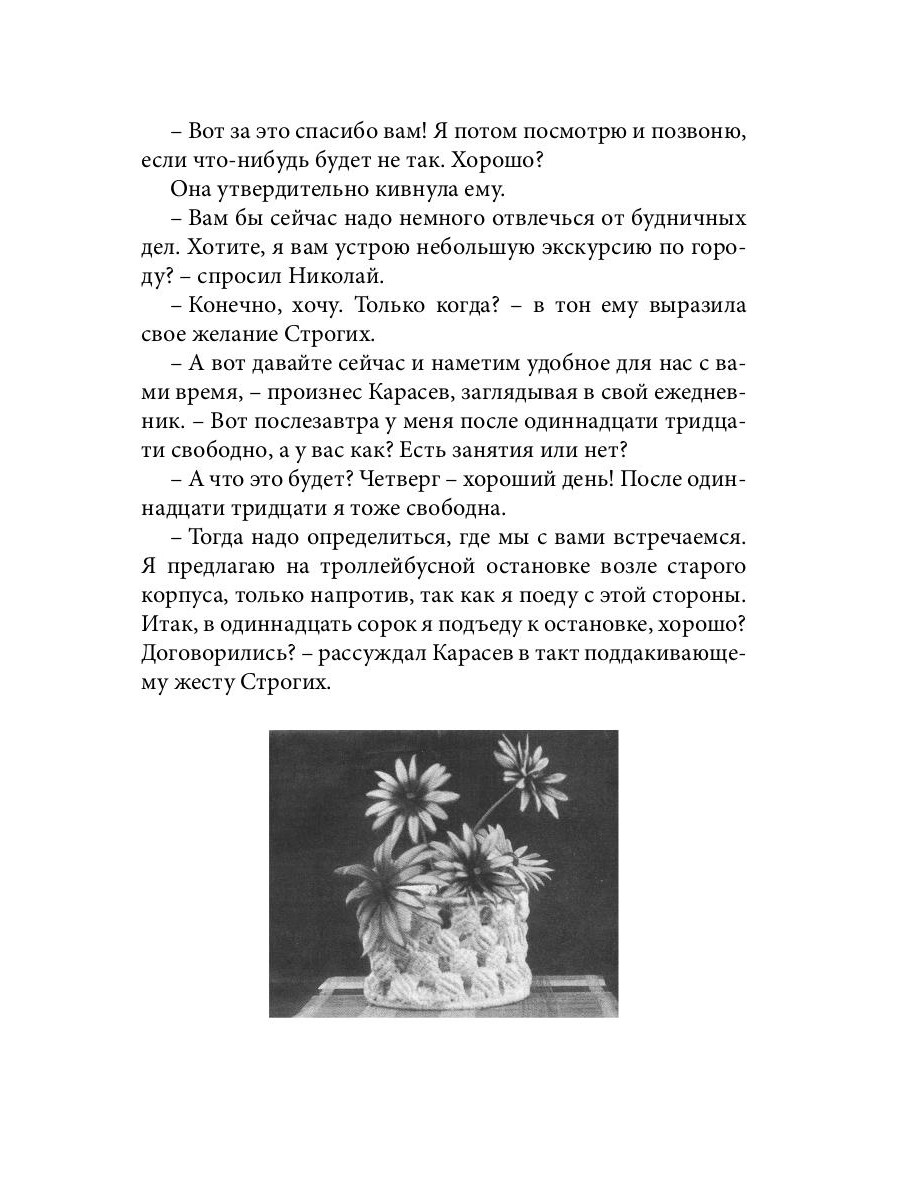 – Вот за это спасибо вам! Я потом посмотрю и позвоню, если что-нибудь будет не так. Хорошо?

Она утвердительно кивнула ему.

– Вам бы сейчас надо немного отвлечься от будничных дел. Хотите, я вам устрою небольшую экскурсию по городу? – спросил Николай.

– Конечно, хочу. Только когда? – в тон ему выразила свое желание Строгих.

– А вот давайте сейчас и наметим удобное для нас с вами время, – произнес Карасев, заглядывая в свой ежедневник. – Вот послезавтра у меня после одиннадцати тридцати свободно, а у вас как? Есть занятия или нет?

– А что это будет? Четверг – хороший день! После одиннадцати тридцати я тоже свободна.

– Тогда надо определиться, где мы с вами встречаемся. Я предлагаю на троллейбусной остановке возле старого корпуса, только напротив, так как я поеду с этой стороны. Итак, в одиннадцать сорок я подъеду к остановке, хорошо? Договорились? – рассуждал Карасев в такт поддакивающему жесту Строгих.